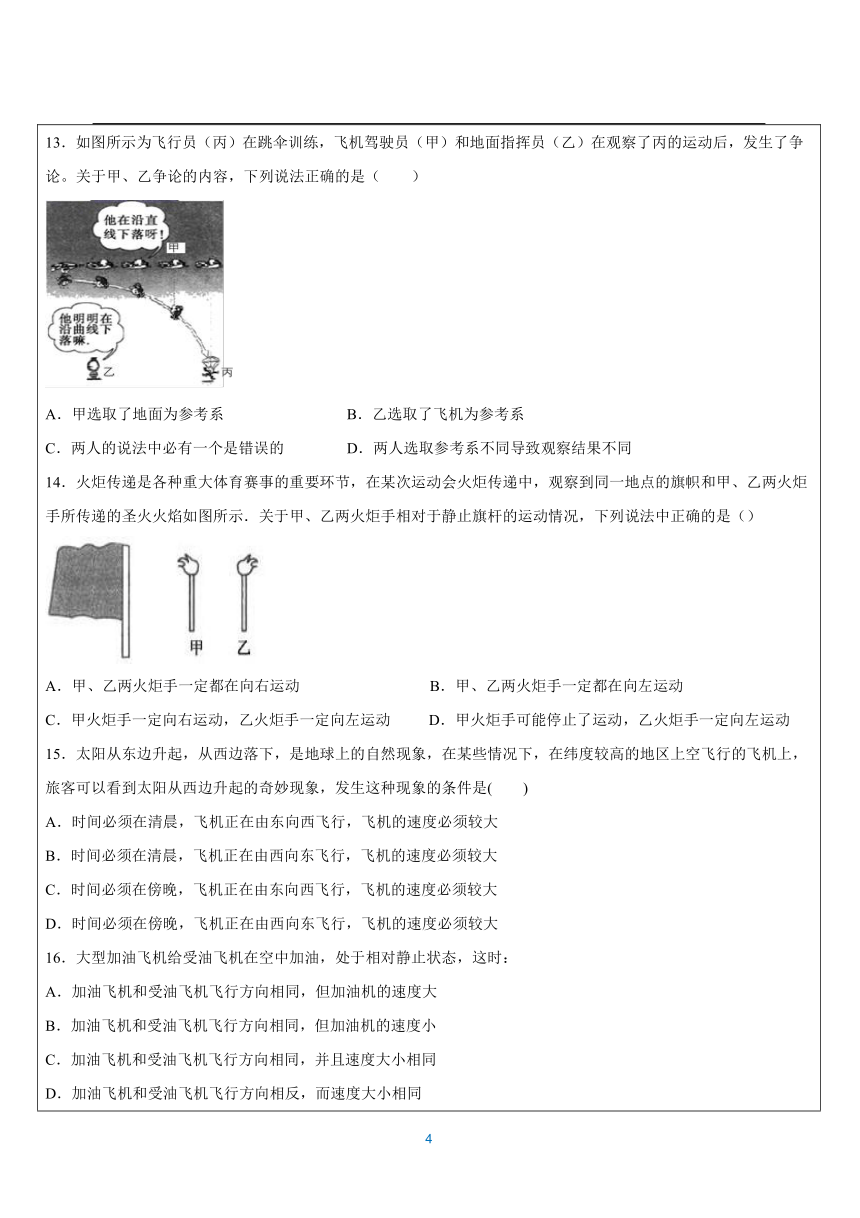 13．如图所示为飞行员（丙）在跳伞训练，飞机驾驶员（甲）和地面指挥员（乙）在观察了丙的运动后，发生了争论。关于甲、乙争论的内容，下列说法正确的是（　　）

他在沿直线下落呀！

甲

他明明在沿曲线下落嘛.

乙

丙

A．甲选取了地面为参考系　　B．乙选取了飞机为参考系

C．两人的说法中必有一个是错误的　　D．两人选取参考系不同导致观察结果不同

14．火炬传递是各种重大体育赛事的重要环节，在某次运动会火炬传递中，观察到同一地点的旗帜和甲、乙两火炬手所传递的圣火火焰如图所示．关于甲、乙两火炬手相对于静止旗杆的运动情况，下列说法中正确的是（）

甲　乙

A．甲、乙两火炬手一定都在向右运动　　B．甲、乙两火炬手一定都在向左运动

C．甲火炬手一定向右运动，乙火炬手一定向左运动　　D．甲火炬手可能停止了运动，乙火炬手一定向左运动

15．太阳从东边升起，从西边落下，是地球上的自然现象，在某些情况下，在纬度较高的地区上空飞行的飞机上，旅客可以看到太阳从西边升起的奇妙现象，发生这种现象的条件是(　　)

A．时间必须在清晨，飞机正在由东向西飞行，飞机的速度必须较大

B．时间必须在清晨，飞机正在由西向东飞行，飞机的速度必须较大

C．时间必须在傍晚，飞机正在由东向西飞行，飞机的速度必须较大

D．时间必须在傍晚，飞机正在由西向东飞行，飞机的速度必须较大

16．大型加油飞机给受油飞机在空中加油，处于相对静止状态，这时：

A．加油飞机和受油飞机飞行方向相同，但加油机的速度大

B．加油飞机和受油飞机飞行方向相同，但加油机的速度小

C．加油飞机和受油飞机飞行方向相同，并且速度大小相同

D．加油飞机和受油飞机飞行方向相反，而速度大小相同

4